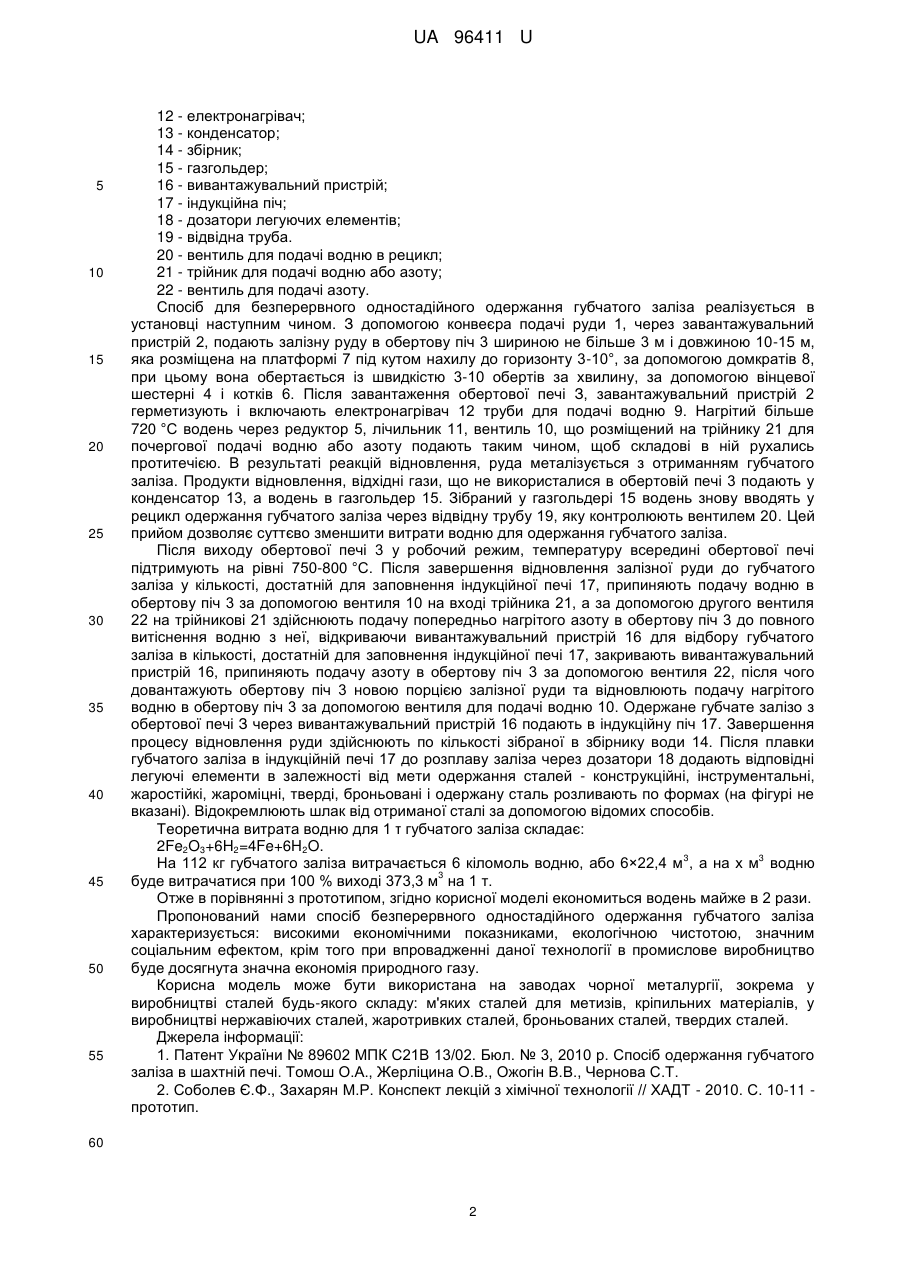 UA 96411 U

12 - електронагрівач;
13 - конденсатор;
14 - збірник;
15 - газгольдер;
5
16 - вивантажувальний пристрій;
17 - індукційна піч;
18 - дозатори легуючих елементів;
19 - відвідна труба.
20 - вентиль для подачі водню в рецикл;
10
21 - трійник для подачі водню або азоту;
22 - вентиль для подачі азоту.

Спосіб для безперервного одностадійного одержання губчатого заліза реалізується в установці наступним чином. З допомогою конвеєра подачі руди 1, через завантажувальний пристрій 2, подають залізну руду в обертову піч 3 шириною не більше 3 м і довжиною 10-15 м, 15 яка розміщена на платформі 7 під кутом нахилу до горизонту 3-10°, за допомогою домкратів 8, при цьому вона обертається із швидкістю 3-10 обертів за хвилину, за допомогою вінцевої шестерні 4 і котків 6. Після завантаження обертової печі 3, завантажувальний пристрій 2 герметизують і включають електронагрівач 12 труби для подачі водню 9. Нагрітий більше 720 °С водень через редуктор 5, лічильник 11, вентиль 10, що розміщений на трійнику 21 для 20 почергової подачі водню або азоту подають таким чином, щоб складові в ній рухались протитечією. В результаті реакцій відновлення, руда металізується з отриманням губчатого заліза. Продукти відновлення, відхідні гази, що не використалися в обертовій печі 3 подають у конденсатор 13, а водень в газгольдер 15. Зібраний у газгольдері 15 водень знову вводять у рецикл одержання губчатого заліза через відвідну трубу 19, яку контролюють вентилем 20. Цей 25 прийом дозволяє суттєво зменшити витрати водню для одержання губчатого заліза.

Після виходу обертової печі 3 у робочий режим, температуру всередині обертової печі підтримують на рівні 750-800 °С. Після завершення відновлення залізної руди до губчатого заліза у кількості, достатній для заповнення індукційної печі 17, припиняють подачу водню в обертову піч 3 за допомогою вентиля 10 на вході трійника 21, а за допомогою другого вентиля 30 22 на трійникові 21 здійснюють подачу попередньо нагрітого азоту в обертову піч 3 до повного витіснення водню з неї, відкриваючи вивантажувальний пристрій 16 для відбору губчатого заліза в кількості, достатній для заповнення індукційної печі 17, закривають вивантажувальний пристрій 16, припиняють подачу азоту в обертову піч 3 за допомогою вентиля 22, після чого довантажують обертову піч 3 новою порцією залізної руди та відновлюють подачу нагрітого 35 водню в обертову піч 3 за допомогою вентиля для подачі водню 10. Одержане губчате залізо з обертової печі 3 через вивантажувальний пристрій 16 подають в індукційну піч 17. Завершення процесу відновлення руди здійснюють по кількості зібраної в збірнику води 14. Після плавки губчатого заліза в індукційній печі 17 до розплаву заліза через дозатори 18 додають відповідні легуючі елементи в залежності від мети одержання сталей - конструкційні, інструментальні, 40 жаростійкі, жароміцні, тверді, броньовані і одержану сталь розливають по формах (на фігурі не вказані). Відокремлюють шлак від отриманої сталі за допомогою відомих способів.

Теоретична витрата водню для 1 т губчатого заліза складає:
$2Fe_2O_3+6H_2=4Fe+6H_2O$.

На 112 кг губчатого заліза витрачається 6 кіломоль водню, або 6×22,4 м$^3$, а на х м$^3$ водню 45 буде витрачатися при 100 % виході 373,3 м$^3$ на 1 т.

Отже в порівнянні з прототипом, згідно корисної моделі економиться водень майже в 2 рази.

Пропонований нами спосіб безперервного одностадійного одержання губчатого заліза характеризується: високими економічними показниками, екологічною чистотою, значним соціальним ефектом, крім того при впровадженні даної технології в промислове виробництво 50 буде досягнута значна економія природного газу.

Корисна модель може бути використана на заводах чорної металургії, зокрема у виробництві сталей будь-якого складу: м'яких сталей для метизів, кріпильних матеріалів, у виробництві нержавіючих сталей, жаротривких сталей, броньованих сталей, твердих сталей.

Джерела інформації:
55
1. Патент України № 89602 МПК С21В 13/02. Бюл. № 3, 2010 р. Спосіб одержання губчатого заліза в шахтній печі. Томош О.А., Жерліцина О.В., Ожогін В.В., Чернова С.Т.

2. Соболев Є.Ф., Захарян М.Р. Конспект лекцій з хімічної технології // ХАДТ - 2010. С. 10-11 - прототип.

60

2